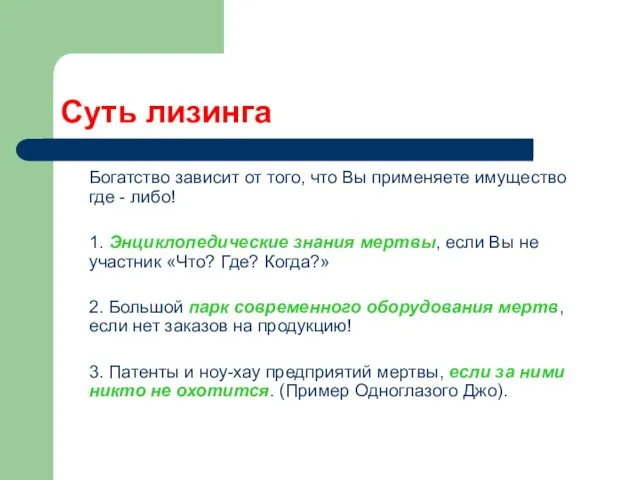 Суть лизинга

Богатство зависит от того, что Вы применяете имущество где - либо!

1. Энциклопедические знания мертвы, если Вы не участник «Что? Где? Когда?»

2. Большой парк современного оборудования мертв, если нет заказов на продукцию!

3. Патенты и ноу-хау предприятий мертвы, если за ними никто не охотится. (Пример Одноглазого Джо).